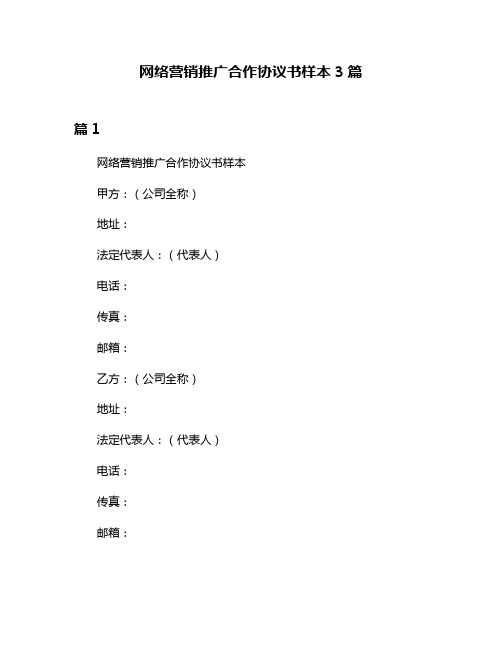 网络营销推广合作协议书样本 3 篇

篇 1

网络营销推广合作协议书样本

甲方：（公司全称）

地址：

法定代表人：（代表人）

电话：

传真：

邮箱：

乙方：（公司全称）

地址：

法定代表人：（代表人）

电话：

传真：

邮箱：